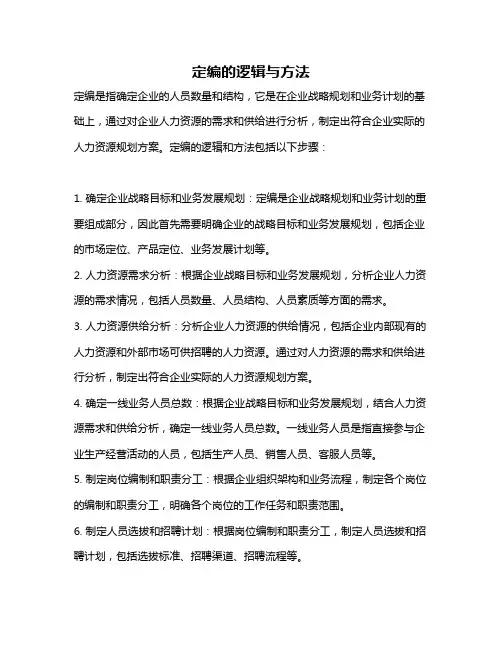 定编的逻辑与方法

定编是指确定企业的人员数量和结构，它是在企业战略规划和业务计划的基础上，通过对企业人力资源的需求和供给进行分析，制定出符合企业实际的人力资源规划方案。定编的逻辑和方法包括以下步骤：

1. 确定企业战略目标和业务发展规划：定编是企业战略规划和业务计划的重要组成部分，因此首先需要明确企业的战略目标和业务发展规划，包括企业的市场定位、产品定位、业务发展计划等。

2. 人力资源需求分析：根据企业战略目标和业务发展规划，分析企业人力资源的需求情况，包括人员数量、人员结构、人员素质等方面的需求。

3. 人力资源供给分析：分析企业人力资源的供给情况，包括企业内部现有的人力资源和外部市场可供招聘的人力资源。通过对人力资源的需求和供给进行分析，制定出符合企业实际的人力资源规划方案。

4. 确定一线业务人员总数：根据企业战略目标和业务发展规划，结合人力资源需求和供给分析，确定一线业务人员总数。一线业务人员是指直接参与企业生产经营活动的人员，包括生产人员、销售人员、客服人员等。

5. 制定岗位编制和职责分工：根据企业组织架构和业务流程，制定各个岗位的编制和职责分工，明确各个岗位的工作任务和职责范围。

6. 制定人员选拔和招聘计划：根据岗位编制和职责分工，制定人员选拔和招聘计划，包括选拔标准、招聘渠道、招聘流程等。